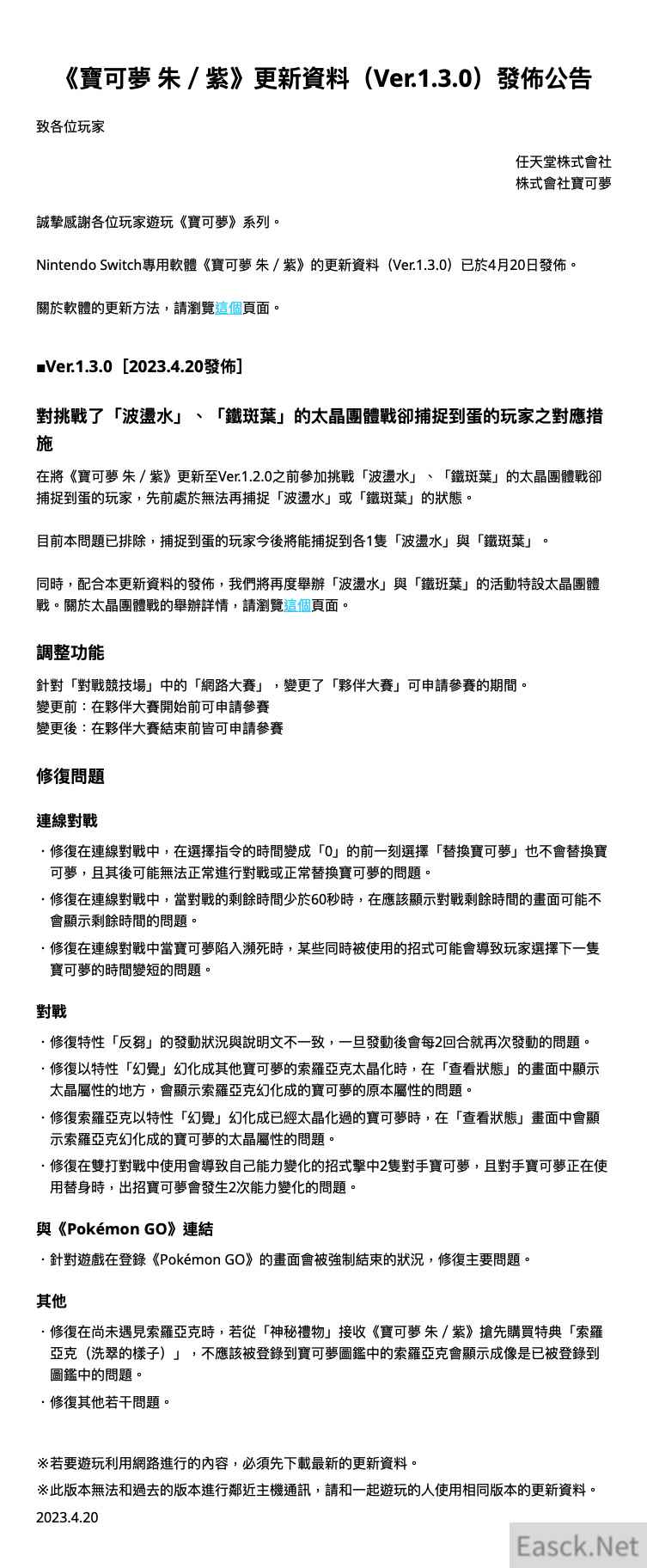 《寶可夢 朱 / 紫》更新資料（Ver.1.3.0）發佈公告

致各位玩家

任天堂株式會社
株式會社寶可夢

誠摯感謝各位玩家遊玩《寶可夢》系列。

Nintendo Switch專用軟體《寶可夢 朱 / 紫》的更新資料（Ver.1.3.0）已於4月20日發佈。

關於軟體的更新方法，請瀏覽這個頁面。

■Ver.1.3.0［2023.4.20發佈］

對挑戰了「波盪水」、「鐵斑葉」的太晶團體戰卻捕捉到蛋的玩家之對應措施

在將《寶可夢 朱 / 紫》更新至Ver.1.2.0之前參加挑戰「波盪水」、「鐵斑葉」的太晶團體戰卻捕捉到蛋的玩家，先前處於無法再捕捉「波盪水」或「鐵斑葉」的狀態。

目前本問題已排除，捕捉到蛋的玩家今後將能捕捉到各1隻「波盪水」與「鐵斑葉」。

同時，配合本更新資料的發佈，我們將再度舉辦「波盪水」與「鐵斑葉」的活動特設太晶團體戰。關於太晶團體戰的舉辦詳情，請瀏覽這個頁面。

調整功能

針對「對戰競技場」中的「網路大賽」，變更了「夥伴大賽」可申請參賽的期間。
變更前：在夥伴大賽開始前可申請參賽
變更後：在夥伴大賽結束前皆可申請參賽

修復問題

連線對戰

・修復在連線對戰中，在選擇指令的時間變成「0」的前一刻選擇「替換寶可夢」也不會替換寶可夢，且其後可能無法正常進行對戰或正常替換寶可夢的問題。
・修復在連線對戰中，當對戰的剩餘時間少於60秒時，在應該顯示對戰剩餘時間的畫面可能不會顯示剩餘時間的問題。
・修復在連線對戰中當寶可夢陷入瀕死時，某些同時被使用的招式可能會導致玩家選擇下一隻寶可夢的時間變短的問題。

對戰

・修復特性「反芻」的發動狀況與說明文不一致，一旦發動後會每2回合就再次發動的問題。
・修復以特性「幻覺」幻化成其他寶可夢的索羅亞克太晶化時，在「查看狀態」的畫面中顯示太晶屬性的地方，會顯示索羅亞克幻化成的寶可夢的原本屬性的問題。
・修復索羅亞克以特性「幻覺」幻化成已經太晶化過的寶可夢時，在「查看狀態」畫面中會顯示索羅亞克幻化成的寶可夢的太晶屬性的問題。
・修復在雙打對戰中使用會導致自己能力變化的招式擊中2隻對手寶可夢，且對手寶可夢正在使用替身時，出招寶可夢會發生2次能力變化的問題。

與《Pokémon GO》連結

・針對遊戲在登錄《Pokémon GO》的畫面會被強制結束的狀況，修復主要問題。

其他

・修復在尚未遇見索羅亞克時，若從「神秘禮物」接收《寶可夢 朱 / 紫》搶先購買特典「索羅亞克（洗翠的樣子）」，不應該被登錄到寶可夢圖鑑中的索羅亞克會顯示成像是已被登錄到圖鑑中的問題。
・修復其他若干問題。

※若要遊玩利用網路進行的內容，必須先下載最新的更新資料。
※此版本無法和過去的版本進行鄰近主機通訊，請和一起遊玩的人使用相同版本的更新資料。
2023.4.20

Easck.Net